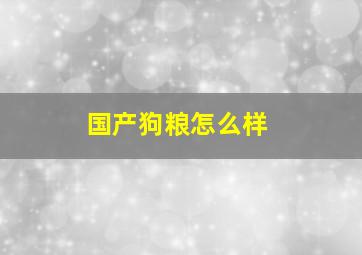 国产狗粮怎么样